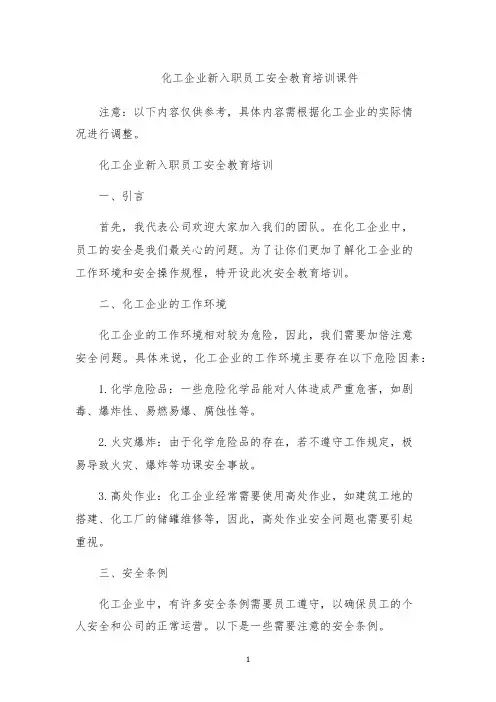 化工企业新入职员工安全教育培训课件

注意：以下内容仅供参考，具体内容需根据化工企业的实际情况进行调整。

化工企业新入职员工安全教育培训

一、引言

首先，我代表公司欢迎大家加入我们的团队。在化工企业中，员工的安全是我们最关心的问题。为了让你们更加了解化工企业的工作环境和安全操作规程，特开设此次安全教育培训。

二、化工企业的工作环境

化工企业的工作环境相对较为危险，因此，我们需要加倍注意安全问题。具体来说，化工企业的工作环境主要存在以下危险因素：

1. 化学危险品：一些危险化学品能对人体造成严重危害，如剧毒、爆炸性、易燃易爆、腐蚀性等。

2. 火灾爆炸：由于化学危险品的存在，若不遵守工作规定，极易导致火灾、爆炸等功课安全事故。

3. 高处作业：化工企业经常需要使用高处作业，如建筑工地的搭建、化工厂的储罐维修等，因此，高处作业安全问题也需要引起重视。

三、安全条例

化工企业中，有许多安全条例需要员工遵守，以确保员工的个人安全和公司的正常运营。以下是一些需要注意的安全条例。

1